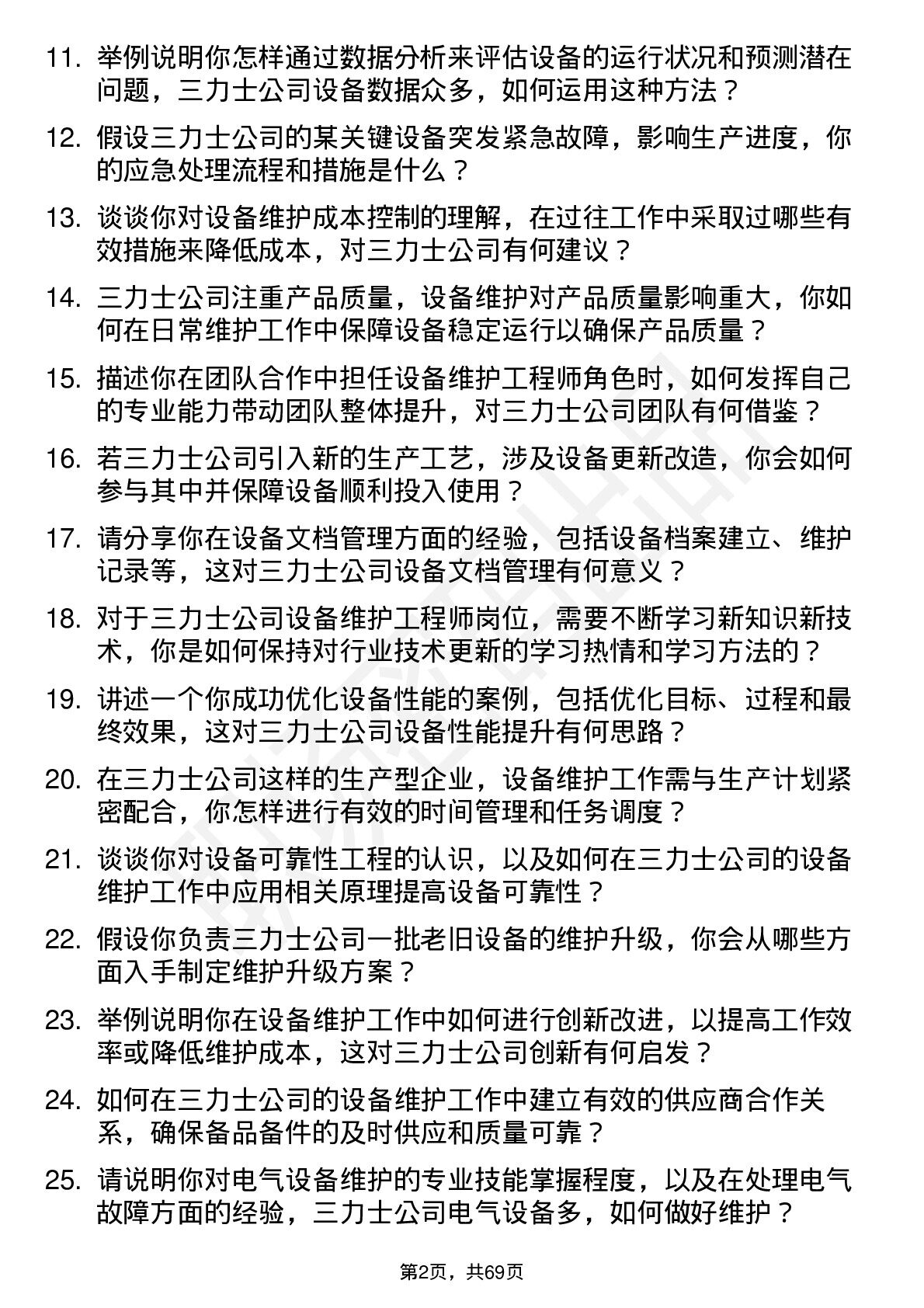 11. 举例说明你怎样通过数据分析来评估设备的运行状况和预测潜在问题，三力士公司设备数据众多，如何运用这种方法？

12. 假设三力士公司的某关键设备突发紧急故障，影响生产进度，你的应急处理流程和措施是什么？

13. 谈谈你对设备维护成本控制的理解，在过往工作中采取过哪些有效措施来降低成本，对三力士公司有何建议？

14. 三力士公司注重产品质量，设备维护对产品质量影响重大，你如何在日常维护工作中保障设备稳定运行以确保产品质量？

15. 描述你在团队合作中担任设备维护工程师角色时，如何发挥自己的专业能力带动团队整体提升，对三力士公司团队有何借鉴？

16. 若三力士公司引入新的生产工艺，涉及设备更新改造，你会如何参与其中并保障设备顺利投入使用？

17. 请分享你在设备文档管理方面的经验，包括设备档案建立、维护记录等，这对三力士公司设备文档管理有何意义？

18. 对于三力士公司设备维护工程师岗位，需要不断学习新知识新技术，你是如何保持对行业技术更新的学习热情和学习方法的？

19. 讲述一个你成功优化设备性能的案例，包括优化目标、过程和最终效果，这对三力士公司设备性能提升有何思路？

20. 在三力士公司这样的生产型企业，设备维护工作需与生产计划紧密配合，你怎样进行有效的时间管理和任务调度？

21. 谈谈你对设备可靠性工程的认识，以及如何在三力士公司的设备维护工作中应用相关原理提高设备可靠性？

22. 假设你负责三力士公司一批老旧设备的维护升级，你会从哪些方面入手制定维护升级方案？

23. 举例说明你在设备维护工作中如何进行创新改进，以提高工作效率或降低维护成本，这对三力士公司创新有何启发？

24. 如何在三力士公司的设备维护工作中建立有效的供应商合作关系，确保备品备件的及时供应和质量可靠？

25. 请说明你对电气设备维护的专业技能掌握程度，以及在处理电气故障方面的经验，三力士公司电气设备多，如何做好维护？

第2页，共69页